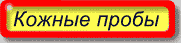 Кожные пробы